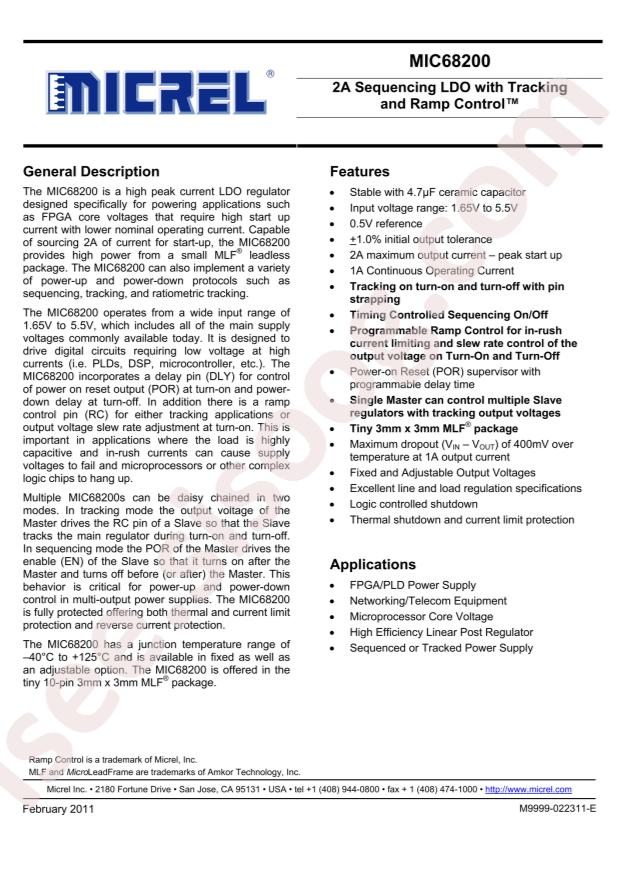 MICREL®

MIC68200

2A Sequencing LDO with Tracking and Ramp Control™

General Description

The MIC68200 is a high peak current LDO regulator designed specifically for powering applications such as FPGA core voltages that require high start up current with lower nominal operating current. Capable of sourcing 2A of current for start-up, the MIC68200 provides high power from a small MLF® leadless package. The MIC68200 can also implement a variety of power-up and power-down protocols such as sequencing, tracking, and ratiometric tracking.

The MIC68200 operates from a wide input range of 1.65V to 5.5V, which includes all of the main supply voltages commonly available today. It is designed to drive digital circuits requiring low voltage at high currents (i.e. PLDs, DSP, microcontroller, etc.). The MIC68200 incorporates a delay pin (DLY) for control of power on reset output (POR) at turn-on and power-down delay at turn-off. In addition there is a ramp control pin (RC) for either tracking applications or output voltage slew rate adjustment at turn-on. This is important in applications where the load is highly capacitive and in-rush currents can cause supply voltages to fail and microprocessors or other complex logic chips to hang up.

Multiple MIC68200s can be daisy chained in two modes. In tracking mode the output voltage of the Master drives the RC pin of a Slave so that the Slave tracks the main regulator during turn-on and turn-off. In sequencing mode the POR of the Master drives the enable (EN) of the Slave so that it turns on after the Master and turns off before (or after) the Master. This behavior is critical for power-up and power-down control in multi-output power supplies. The MIC68200 is fully protected offering both thermal and current limit protection and reverse current protection.

The MIC68200 has a junction temperature range of –40°C to +125°C and is available in fixed as well as an adjustable option. The MIC68200 is offered in the tiny 10-pin 3mm x 3mm MLF® package.

Features

• Stable with 4.7μF ceramic capacitor
• Input voltage range: 1.65V to 5.5V
• 0.5V reference
• ±1.0% initial output tolerance
• 2A maximum output current – peak start up
• 1A Continuous Operating Current
• Tracking on turn-on and turn-off with pin strapping
• Timing Controlled Sequencing On/Off
• Programmable Ramp Control for in-rush current limiting and slew rate control of the output voltage on Turn-On and Turn-Off
• Power-on Reset (POR) supervisor with programmable delay time
• Single Master can control multiple Slave regulators with tracking output voltages
• Tiny 3mm x 3mm MLF® package
• Maximum dropout ($V_{IN}$ – $V_{OUT}$) of 400mV over temperature at 1A output current
• Fixed and Adjustable Output Voltages
• Excellent line and load regulation specifications
• Logic controlled shutdown
• Thermal shutdown and current limit protection

Applications

• FPGA/PLD Power Supply
• Networking/Telecom Equipment
• Microprocessor Core Voltage
• High Efficiency Linear Post Regulator
• Sequenced or Tracked Power Supply

Ramp Control is a trademark of Micrel, Inc.
MLF and MicroLeadFrame are trademarks of Amkor Technology, Inc.

Micrel Inc. • 2180 Fortune Drive • San Jose, CA 95131 • USA • tel +1 (408) 944-0800 • fax + 1 (408) 474-1000 • http://www.micrel.com

February 2011

M9999-022311-E